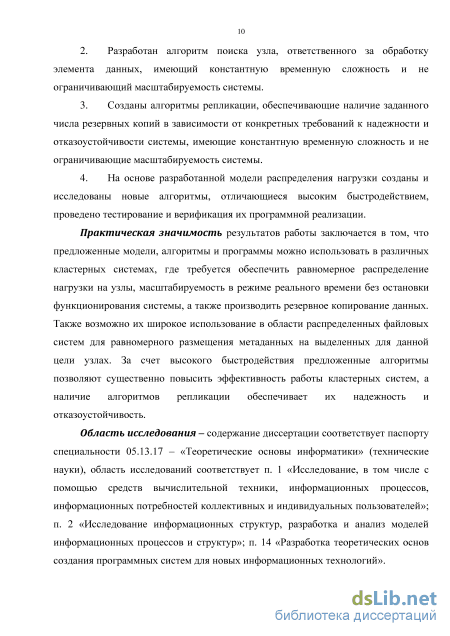 10

2. Разработан алгоритм поиска узла, ответственного за обработку элемента данных, имеющий константную временную сложность и не ограничивающий масштабируемость системы.

3. Созданы алгоритмы репликации, обеспечивающие наличие заданного числа резервных копий в зависимости от конкретных требований к надежности и отказоустойчивости системы, имеющие константную временную сложность и не ограничивающие масштабируемость системы.

4. На основе разработанной модели распределения нагрузки созданы и исследованы новые алгоритмы, отличающиеся высоким быстродействием, проведено тестирование и верификация их программной реализации.

Практическая значимость результатов работы заключается в том, что предложенные модели, алгоритмы и программы можно использовать в различных кластерных системах, где требуется обеспечить равномерное распределение нагрузки на узлы, масштабируемость в режиме реального времени без остановки функционирования системы, а также производить резервное копирование данных. Также возможно их широкое использование в области распределенных файловых систем для равномерного размещения метаданных на выделенных для данной цели узлах. За счет высокого быстродействия предложенные алгоритмы позволяют существенно повысить эффективность работы кластерных систем, а наличие алгоритмов репликации обеспечивает их надежность и отказоустойчивость.

Область исследования – содержание диссертации соответствует паспорту специальности 05.13.17 – «Теоретические основы информатики» (технические науки), область исследований соответствует п. 1 «Исследование, в том числе с помощью средств вычислительной техники, информационных процессов, информационных потребностей коллективных и индивидуальных пользователей»; п. 2 «Исследование информационных структур, разработка и анализ моделей информационных процессов и структур»; п. 14 «Разработка теоретических основ создания программных систем для новых информационных технологий».

dsLib.net
библиотека диссертаций